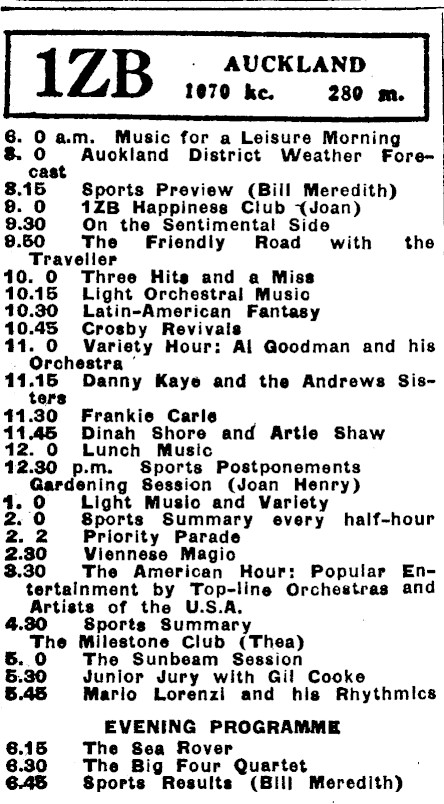 1ZB AUCKLAND
1070 kc. 280 m.

6. 0 a.m. Music for a Leisure Morning
8. 0 Auckland District Weather Forecast
8.15 Sports Preview (Bill Meredith)
9. 0 1ZB Happiness Club (Joan)
9.30 On the Sentimental Side
9.50 The Friendly Road with the Traveller
10. 0 Three Hits and a Miss
10.15 Light Orchestral Music
10.30 Latin-American Fantasy
10.45 Crosby Revivals
11. 0 Variety Hour: Al Goodman and his Orchestra
11.15 Danny Kaye and the Andrews Sisters
11.30 Frankie Carle
11.45 Dinah Shore and Artie Shaw
12. 0 Lunch Music
12.30 p.m. Sports Postponements
Gardening Session (Joan Henry)
1. 0 Light Music and Variety
2. 0 Sports Summary every half-hour
2. 2 Priority Parade
2.30 Viennese Magic
3.30 The American Hour: Popular Entertainment by Top-line Orchestras and Artists of the U.S.A.
4.30 Sports Summary
The Milestone Club (Thea)
5. 0 The Sunbeam Session
5.30 Junior Jury with Gil Cooke
5.45 Mario Lorenzi and his Rhythmics

EVENING PROGRAMME
6.15 The Sea Rover
6.30 The Big Four Quartet
6.45 Sports Results (Bill Meredith)